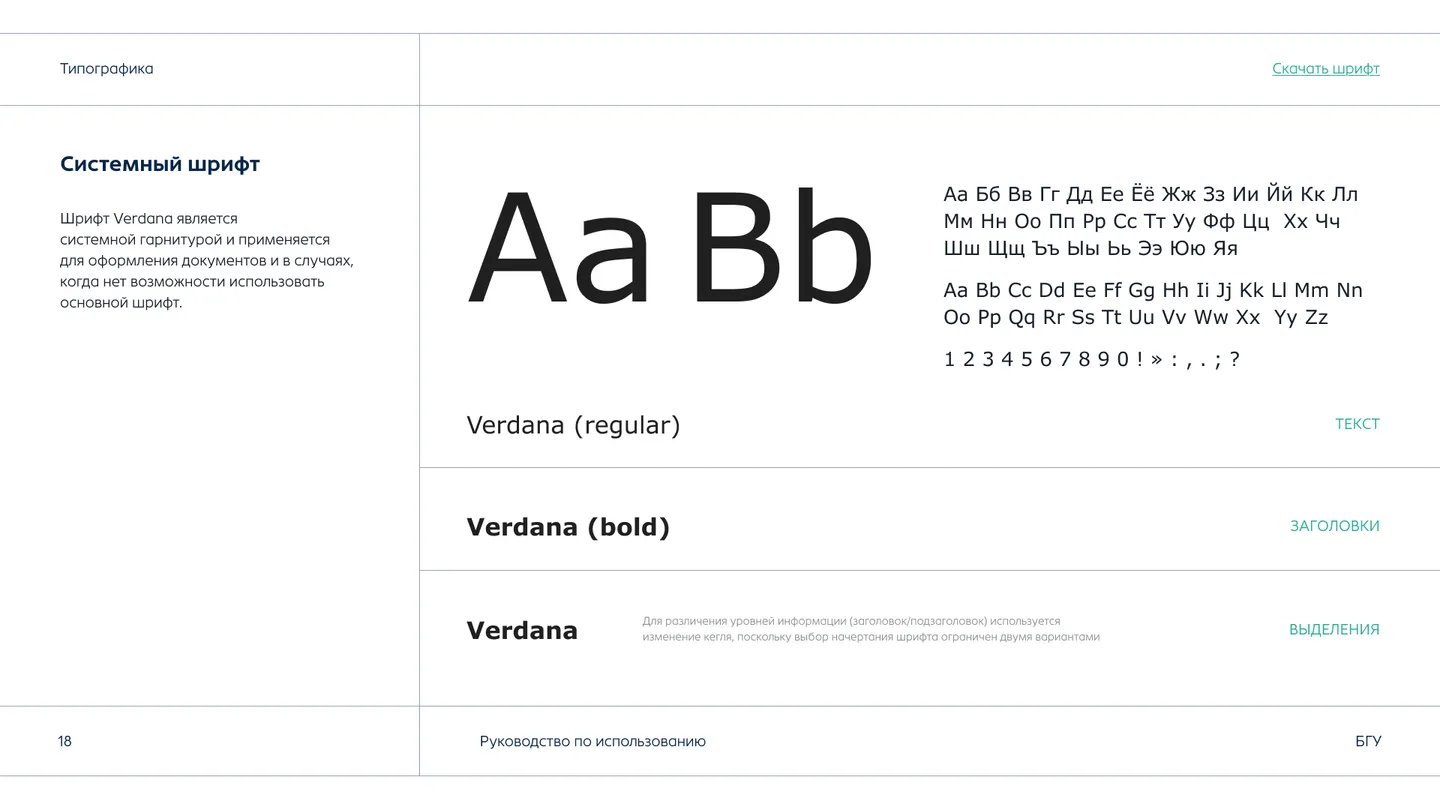 Типографика

Скачать шрифт

Системный шрифт

Шрифт Verdana является системной гарнитурой и применяется для оформления документов и в случаях, когда нет возможности использовать основной шрифт.

Aa Bb

Аа Бб Вв Гг Дд Ее Ёё Жж Зз Ии Йй Кк Лл Мм Нн Оо Пп Рр Сс Тт Уу Фф Цц Хх Чч Шш Щщ Ъъ Ыы Ьь Ээ Юю Яя

Aa Bb Cc Dd Ee Ff Gg Hh Ii Jj Kk Ll Mm Nn Oo Pp Qq Rr Ss Tt Uu Vv Ww Xx Yy Zz

1 2 3 4 5 6 7 8 9 0 ! » : , . ; ?

Verdana (regular)

ТЕКСТ

Verdana (bold)

ЗАГОЛОВКИ

Verdana

Для различения уровней информации (заголовок/подзаголовок) используется изменение кегля, поскольку выбор начертания шрифта ограничен двумя вариантами

ВЫДЕЛЕНИЯ

18

Руководство по использованию

БГУ